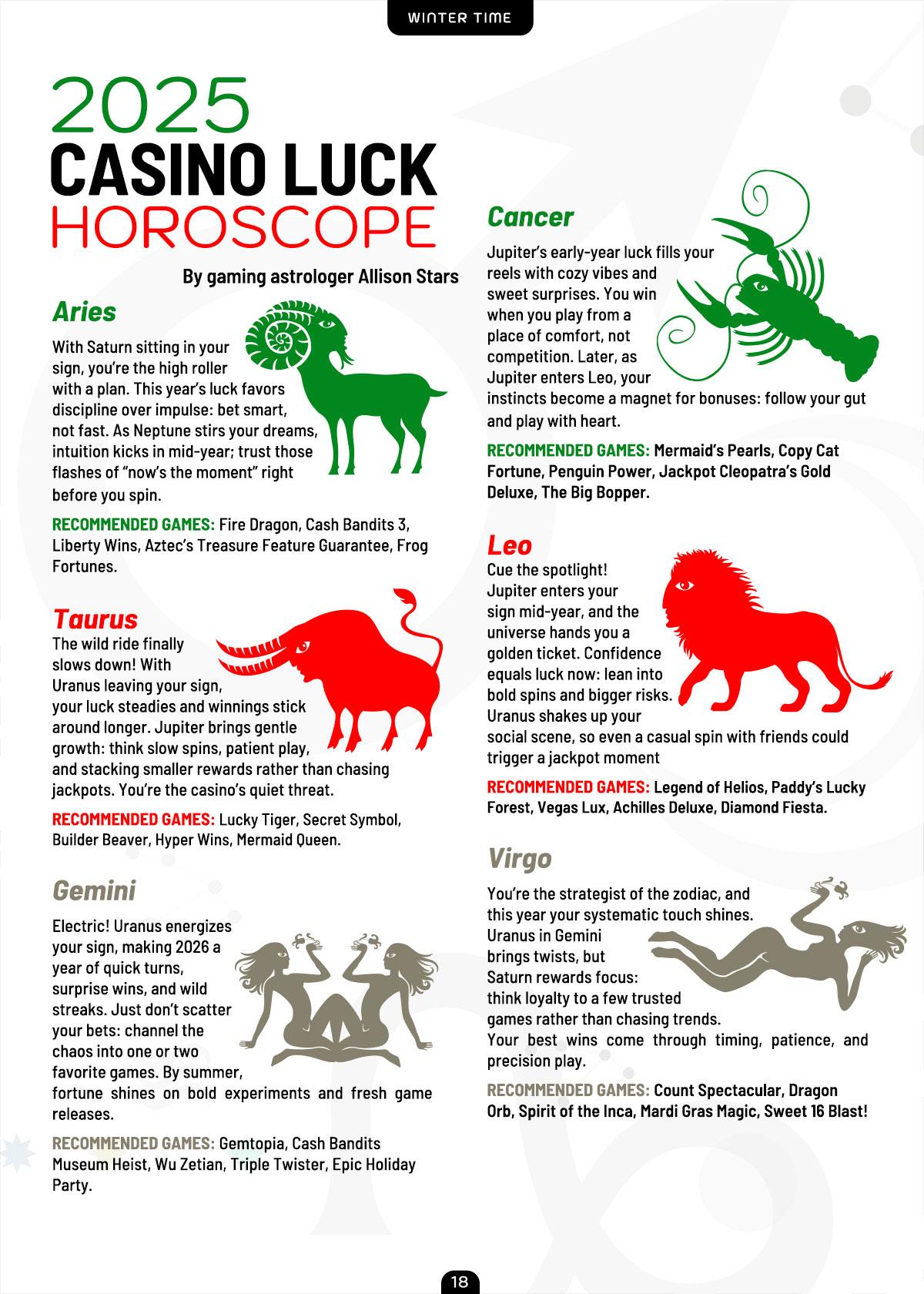 WINTER TIME

2025
CASINO LUCK
HOROSCOPE

By gaming astrologer Allison Stars

Aries

With Saturn sitting in your sign, you're the high roller with a plan. This year's luck favors discipline over impulse: bet smart, not fast. As Neptune stirs your dreams, intuition kicks in mid-year; trust those flashes of "now's the moment" right before you spin.

RECOMMENDED GAMES: Fire Dragon, Cash Bandits 3, Liberty Wins, Aztec's Treasure Feature Guarantee, Frog Fortunes.

Taurus

The wild ride finally slows down! With Uranus leaving your sign, your luck steadies and winnings stick around longer. Jupiter brings gentle growth: think slow spins, patient play, and stacking smaller rewards rather than chasing jackpots. You're the casino's quiet threat.

RECOMMENDED GAMES: Lucky Tiger, Secret Symbol, Builder Beaver, Hyper Wins, Mermaid Queen.

Gemini

Electric! Uranus energizes your sign, making 2026 a year of quick turns, surprise wins, and wild streaks. Just don't scatter your bets: channel the chaos into one or two favorite games. By summer, fortune shines on bold experiments and fresh game releases.

RECOMMENDED GAMES: Gemtopia, Cash Bandits Museum Heist, Wu Zetian, Triple Twister, Epic Holiday Party.

Cancer

Jupiter's early-year luck fills your reels with cozy vibes and sweet surprises. You win when you play from a place of comfort, not competition. Later, as Jupiter enters Leo, your instincts become a magnet for bonuses: follow your gut and play with heart.

RECOMMENDED GAMES: Mermaid's Pearls, Copy Cat Fortune, Penguin Power, Jackpot Cleopatra's Gold Deluxe, The Big Bopper.

Leo

Cue the spotlight! Jupiter enters your sign mid-year, and the universe hands you a golden ticket. Confidence equals luck now: lean into bold spins and bigger risks. Uranus shakes up your social scene, so even a casual spin with friends could trigger a jackpot moment

RECOMMENDED GAMES: Legend of Helios, Paddy's Lucky Forest, Vegas Lux, Achilles Deluxe, Diamond Fiesta.

Virgo

You're the strategist of the zodiac, and this year your systematic touch shines. Uranus in Gemini brings twists, but Saturn rewards focus: think loyalty to a few trusted games rather than chasing trends. Your best wins come through timing, patience, and precision play.

RECOMMENDED GAMES: Count Spectacular, Dragon Orb, Spirit of the Inca, Mardi Gras Magic, Sweet 16 Blast!

18